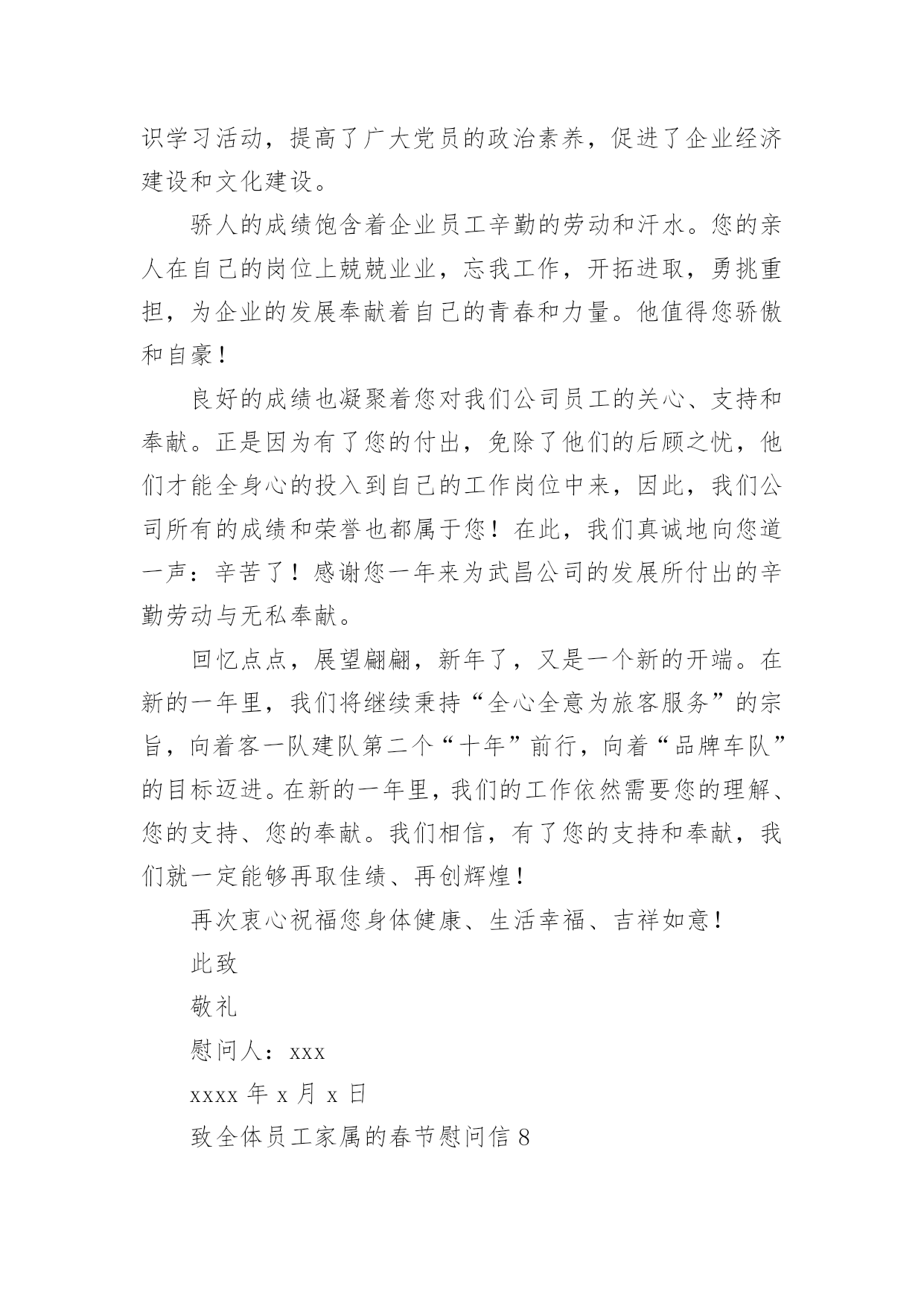 识学习活动，提高了广大党员的政治素养，促进了企业经济建设和文化建设。

骄人的成绩饱含着企业员工辛勤的劳动和汗水。您的亲人在自己的岗位上兢兢业业，忘我工作，开拓进取，勇挑重担，为企业的发展奉献着自己的青春和力量。他值得您骄傲和自豪！

良好的成绩也凝聚着您对我们公司员工的关心、支持和奉献。正是因为有了您的付出，免除了他们的后顾之忧，他们才能全身心的投入到自己的工作岗位中来，因此，我们公司所有的成绩和荣誉也都属于您！在此，我们真诚地向您道一声：辛苦了！感谢您一年来为武昌公司的发展所付出的辛勤劳动与无私奉献。

回忆点点，展望翩翩，新年了，又是一个新的开端。在新的一年里，我们将继续秉持“全心全意为旅客服务”的宗旨，向着客一队建队第二个“十年”前行，向着“品牌车队”的目标迈进。在新的一年里，我们的工作依然需要您的理解、您的支持、您的奉献。我们相信，有了您的支持和奉献，我们就一定能够再取佳绩、再创辉煌！

再次衷心祝福您身体健康、生活幸福、吉祥如意！

此致

敬礼

慰问人：xxx

xxxx 年 x 月 x 日

致全体员工家属的春节慰问信 8